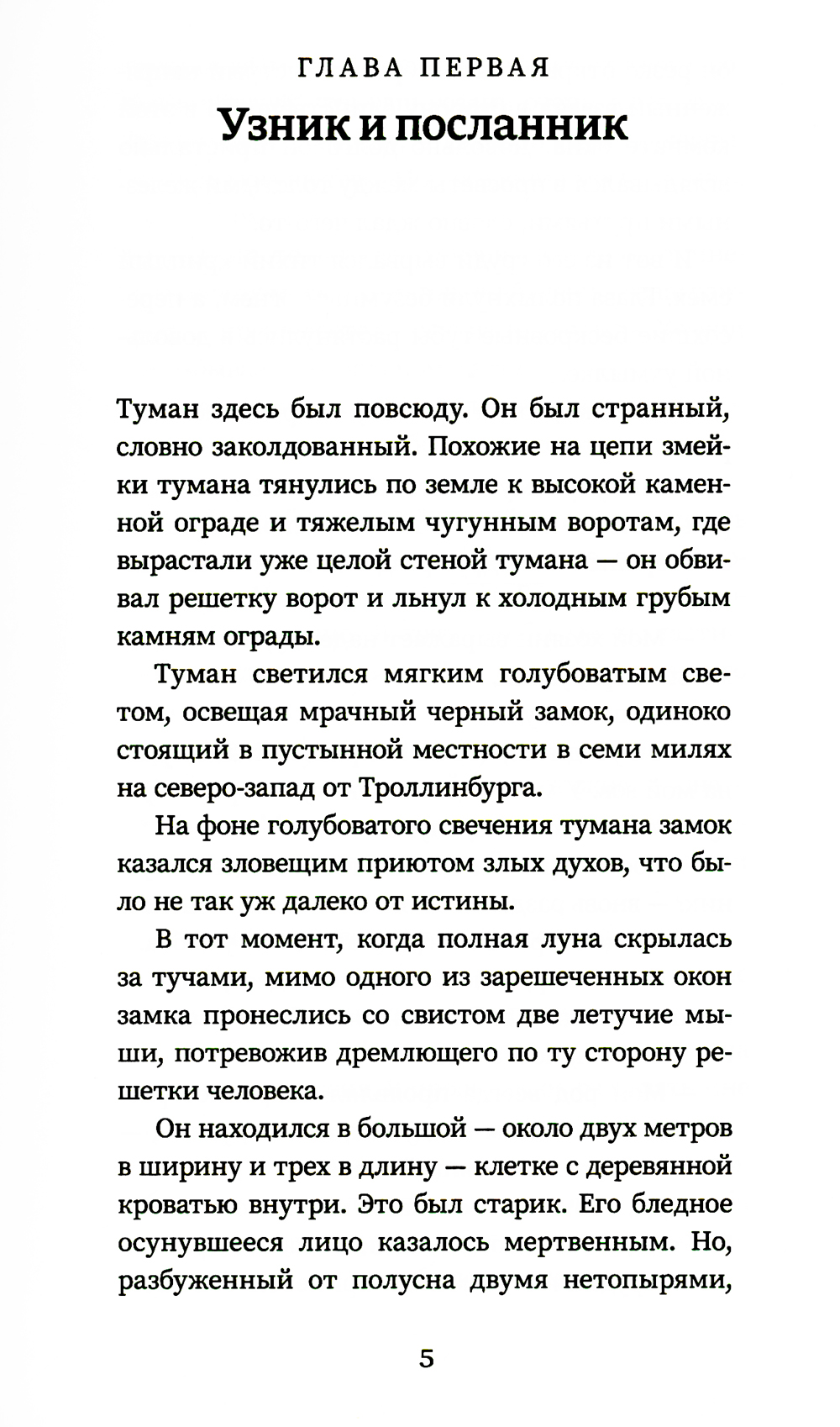 ГЛАВА ПЕРВАЯ
Узник и посланник

Туман здесь был повсюду. Он был странный, словно заколдованный. Похожие на цепи змейки тумана тянулись по земле к высокой каменной ограде и тяжелым чугунным воротам, где вырастали уже целой стеной тумана — он обвивал решетку ворот и льнул к холодным грубым камням ограды.

Туман светился мягким голубоватым светом, освещая мрачный черный замок, одиноко стоящий в пустынной местности в семи милях на северо-запад от Троллинбурга.

На фоне голубоватого свечения тумана замок казался зловещим приютом злых духов, что было не так уж далеко от истины.

В тот момент, когда полная луна скрылась за тучами, мимо одного из зарешеченных окон замка пронеслись со свистом две летучие мыши, потревожив дремлющего по ту сторону решетки человека.

Он находился в большой — около двух метров в ширину и трех в длину — клетке с деревянной кроватью внутри. Это был старик. Его бледное осунувшееся лицо казалось мертвенным. Но, разбуженный от полусна двумя нетопырями,

5